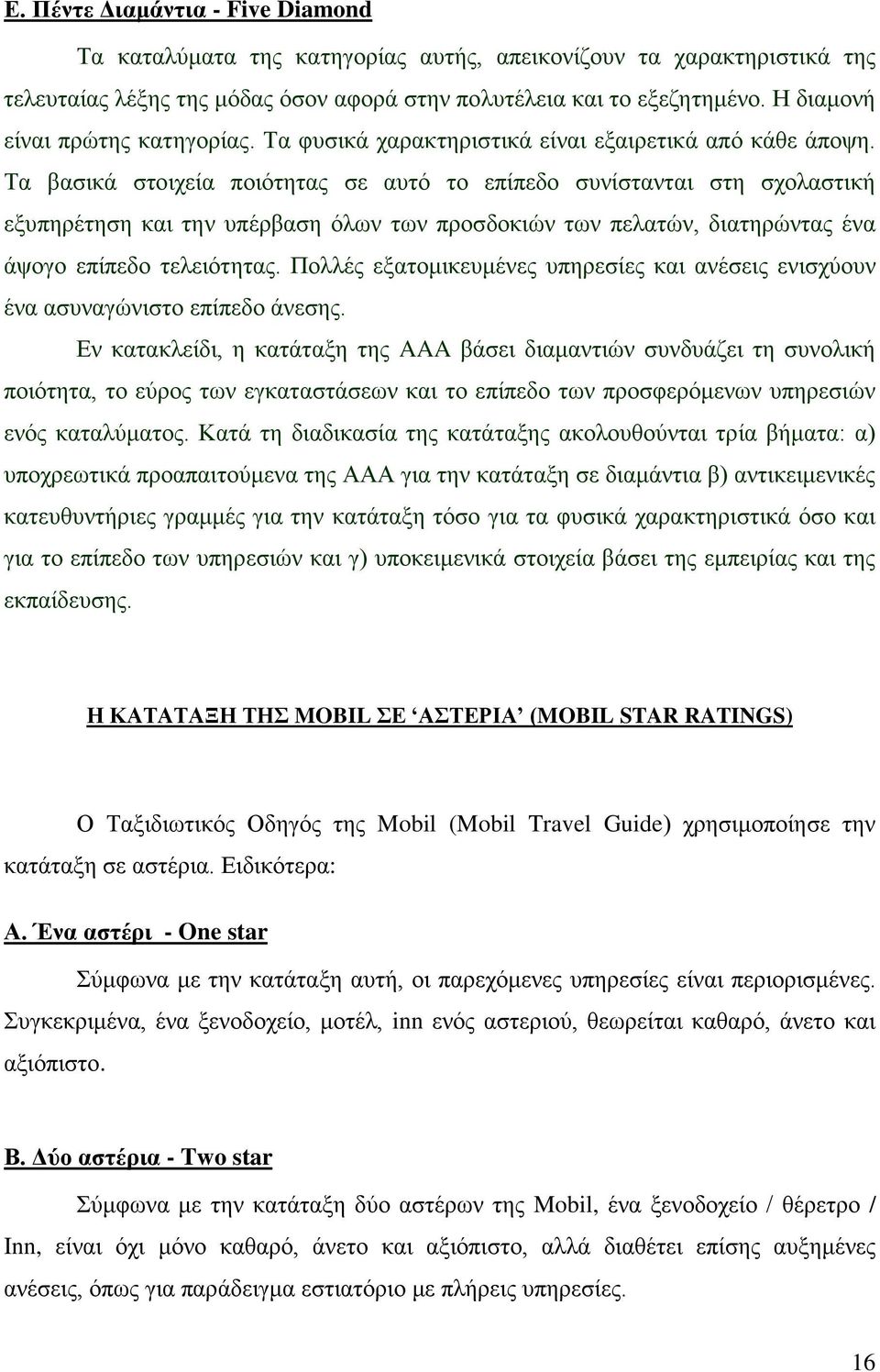 Ε. Πέντε Διαμάντια - Five Diamond

Τα καταλύματα της κατηγορίας αυτής, απεικονίζουν τα χαρακτηριστικά της τελευταίας λέξης της μόδας όσον αφορά στην πολυτέλεια και το εξεζητημένο. Η διαμονή είναι πρώτης κατηγορίας. Τα φυσικά χαρακτηριστικά είναι εξαιρετικά από κάθε άποψη. Τα βασικά στοιχεία ποιότητας σε αυτό το επίπεδο συνίστανται στη σχολαστική εξυπηρέτηση και την υπέρβαση όλων των προσδοκιών των πελατών, διατηρώντας ένα άψογο επίπεδο τελειότητας. Πολλές εξατομικευμένες υπηρεσίες και ανέσεις ενισχύουν ένα ασυναγώνιστο επίπεδο άνεσης.

Εν κατακλείδι, η κατάταξη της ΑΑΑ βάσει διαμαντιών συνδυάζει τη συνολική ποιότητα, το εύρος των εγκαταστάσεων και το επίπεδο των προσφερόμενων υπηρεσιών ενός καταλύματος. Κατά τη διαδικασία της κατάταξης ακολουθούνται τρία βήματα: α) υποχρεωτικά προαπαιτούμενα της ΑΑΑ για την κατάταξη σε διαμάντια β) αντικειμενικές κατευθυντήριες γραμμές για την κατάταξη τόσο για τα φυσικά χαρακτηριστικά όσο και για το επίπεδο των υπηρεσιών και γ) υποκειμενικά στοιχεία βάσει της εμπειρίας και της εκπαίδευσης.

Η ΚΑΤΑΤΑΞΗ ΤΗΣ MOBIL ΣΕ ‘ΑΣΤΕΡΙΑ’ (MOBIL STAR RATINGS)

Ο Ταξιδιωτικός Οδηγός της Mobil (Mobil Travel Guide) χρησιμοποίησε την κατάταξη σε αστέρια. Ειδικότερα:

Α. Ένα αστέρι - One star

Σύμφωνα με την κατάταξη αυτή, οι παρεχόμενες υπηρεσίες είναι περιορισμένες. Συγκεκριμένα, ένα ξενοδοχείο, μοτέλ, inn ενός αστεριού, θεωρείται καθαρό, άνετο και αξιόπιστο.

Β. Δύο αστέρια - Two star

Σύμφωνα με την κατάταξη δύο αστέρων της Mobil, ένα ξενοδοχείο / θέρετρο / Inn, είναι όχι μόνο καθαρό, άνετο και αξιόπιστο, αλλά διαθέτει επίσης αυξημένες ανέσεις, όπως για παράδειγμα εστιατόριο με πλήρεις υπηρεσίες.

16